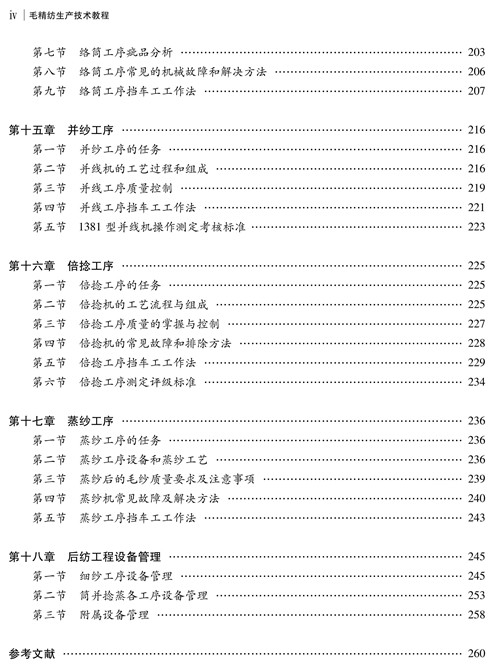 iv | 毛精纺生产技术教程

第七节 络筒工序疵品分析 …… 203
第八节 络筒工序常见的机械故障和解决方法 …… 206
第九节 络筒工序挡车工工作法 …… 207

第十五章 并纱工序 …… 216
第一节 并纱工序的任务 …… 216
第二节 并线机的工艺过程和组成 …… 216
第三节 并线工序质量控制 …… 219
第四节 并线工序挡车工工作法 …… 221
第五节 1381 型并线机操作测定考核标准 …… 223

第十六章 倍捻工序 …… 225
第一节 倍捻工序的任务 …… 225
第二节 倍捻机的工艺流程与组成 …… 225
第三节 倍捻工序质量的掌握与控制 …… 227
第四节 倍捻机的常见故障和排除方法 …… 228
第五节 倍捻工序挡车工工作法 …… 229
第六节 倍捻工序测定评级标准 …… 234

第十七章 蒸纱工序 …… 236
第一节 蒸纱工序的任务 …… 236
第二节 蒸纱工序设备和蒸纱工艺 …… 236
第三节 蒸纱后的毛纱质量要求及注意事项 …… 239
第四节 蒸纱机常见故障及解决方法 …… 240
第五节 蒸纱工序挡车工工作法 …… 243

第十八章 后纺工程设备管理 …… 245
第一节 细纱工序设备管理 …… 245
第二节 筒并捻蒸各工序设备管理 …… 253
第三节 附属设备管理 …… 258

参考文献 …… 260